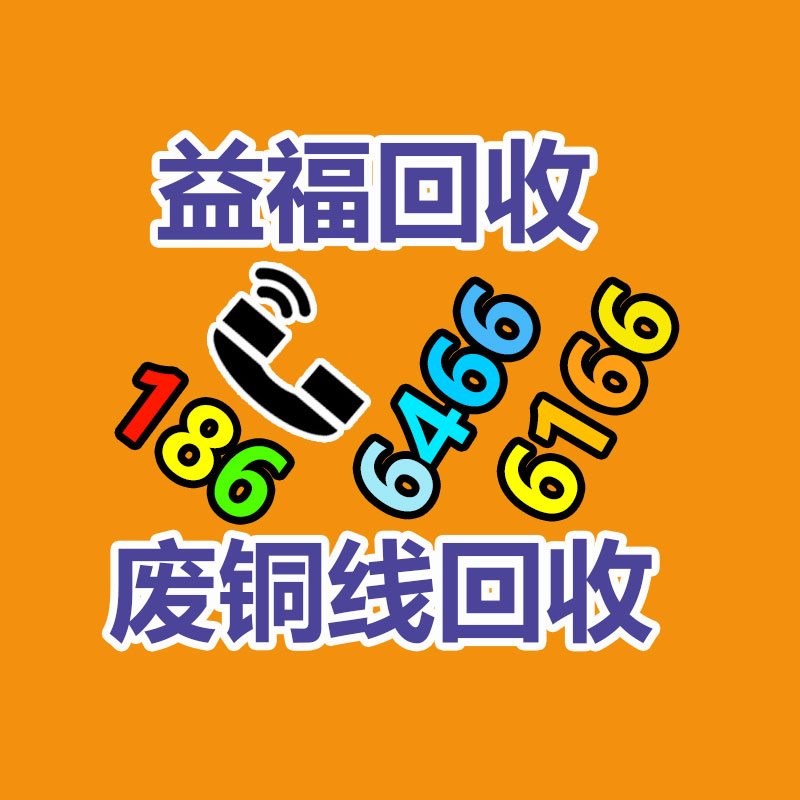 益福回收

186 6466 6166

废铜线回收